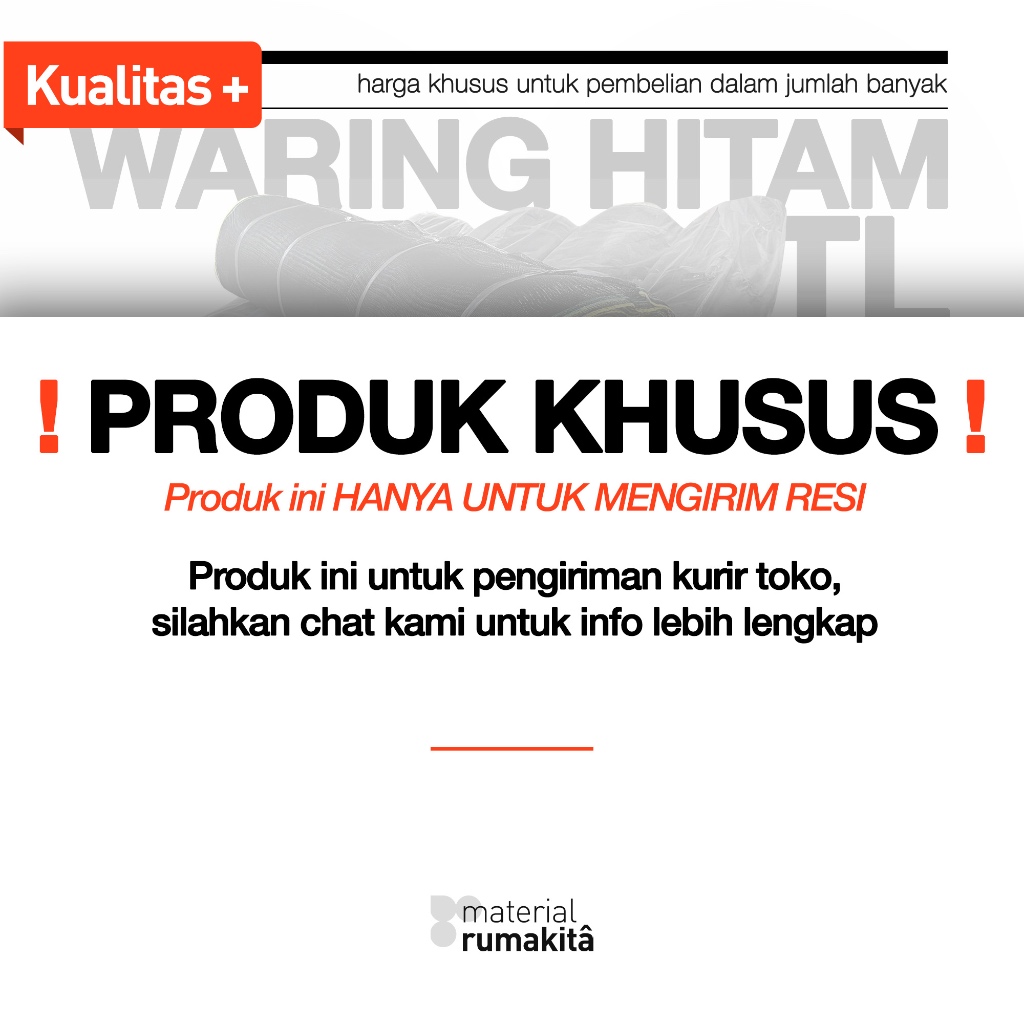 Kualitas +

harga khusus untuk pembelian dalam jumlah banyak

WARING HITAM

TL

! PRODUK KHUSUS !

Produk ini HANYA UNTUK MENGIRIM RESI

Produk ini untuk pengiriman kurir toko,
silahkan chat kami untuk info lebih lengkap

material
rumakitâ